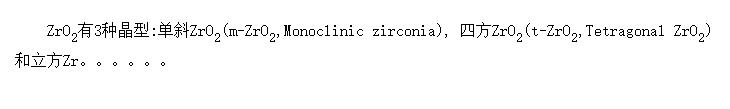 $ZrO_2$有3种晶型:单斜$ZrO_2$(m-$ZrO_2$,Monoclinic zirconia), 四方$ZrO_2$(t-$ZrO_2$,Tetragonal $ZrO_2$)和立方Zr。。。。。。